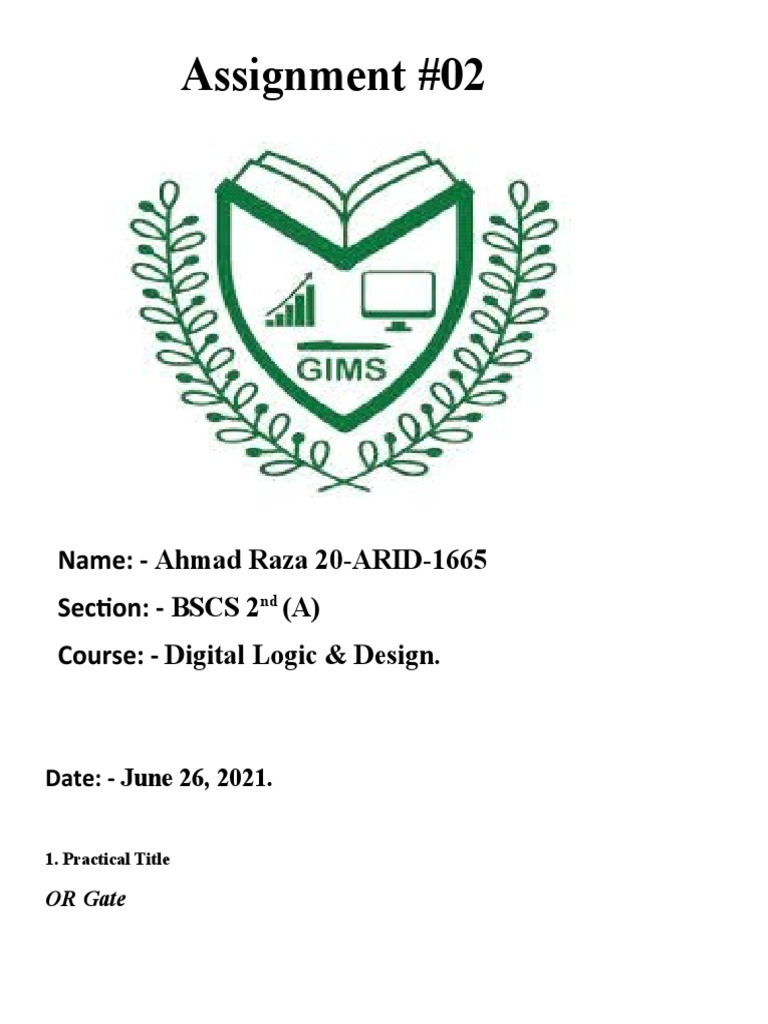 Assignment #02

GIMS

Name: - Ahmad Raza 20-ARID-1665

Section: - BSCS 2$^{nd}$ (A)

Course: - Digital Logic & Design.

Date: - June 26, 2021.

1. Practical Title

OR Gate